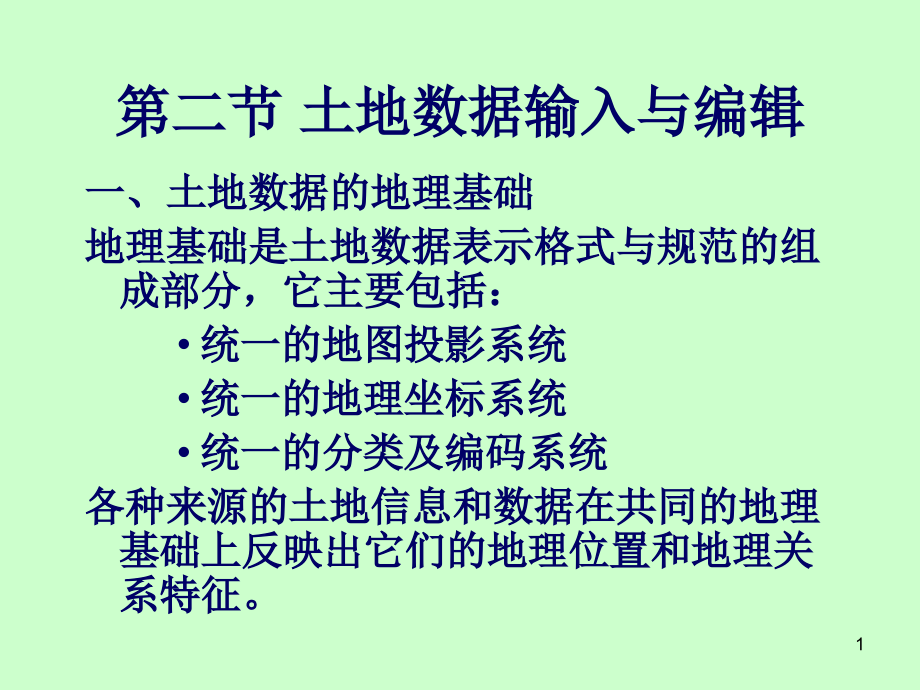 第二节 土地数据输入与编辑

一、土地数据的地理基础

地理基础是土地数据表示格式与规范的组成部分，它主要包括：

• 统一的地图投影系统
• 统一的地理坐标系统
• 统一的分类及编码系统

各种来源的土地信息和数据在共同的地理基础上反映出它们的地理位置和地理关系特征。

1